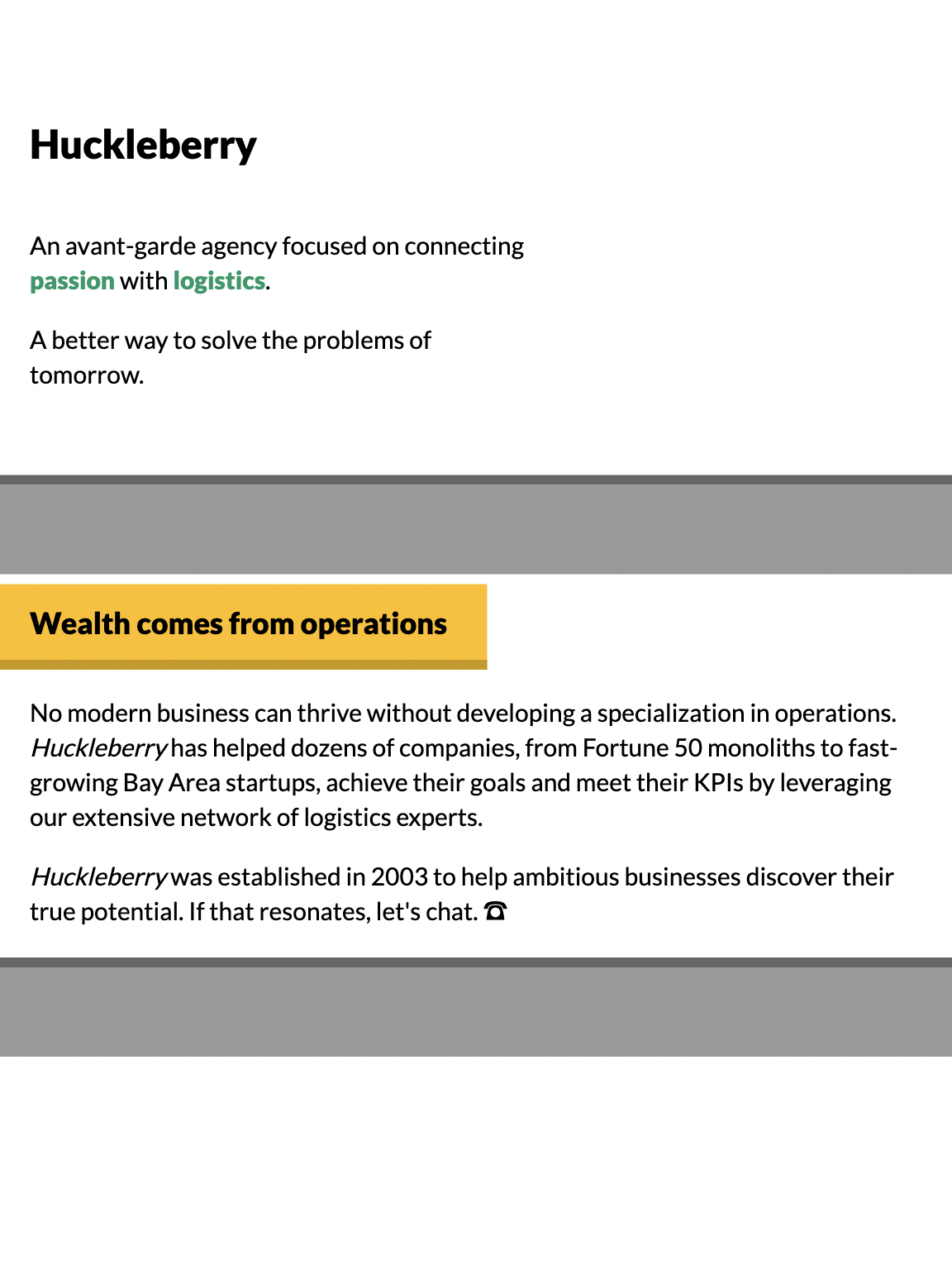 Huckleberry

An avant-garde agency focused on connecting passion with logistics.

A better way to solve the problems of tomorrow.

Wealth comes from operations

No modern business can thrive without developing a specialization in operations. Huckleberry has helped dozens of companies, from Fortune 50 monoliths to fast-growing Bay Area startups, achieve their goals and meet their KPIs by leveraging our extensive network of logistics experts.

Huckleberry was established in 2003 to help ambitious businesses discover their true potential. If that resonates, let's chat. ☎